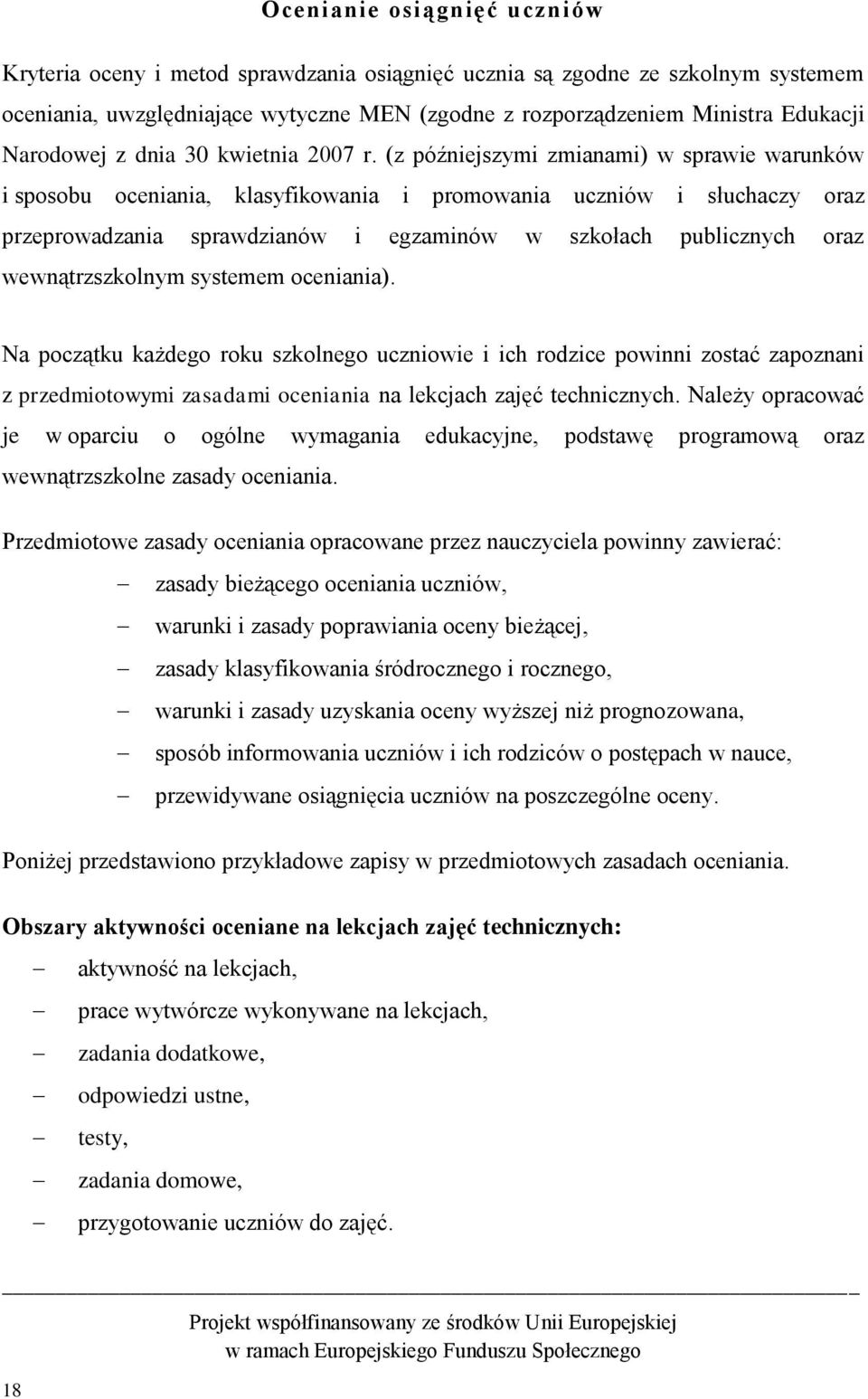 Ocenianie osiągnięć uczniów

Kryteria oceny i metod sprawdzania osiągnięć ucznia są zgodne ze szkolnym systemem oceniania, uwzględniające wytyczne MEN (zgodne z rozporządzeniem Ministra Edukacji Narodowej z dnia 30 kwietnia 2007 r. (z późniejszymi zmianami) w sprawie warunków i sposobu oceniania, klasyfikowania i promowania uczniów i słuchaczy oraz przeprowadzania sprawdzianów i egzaminów w szkołach publicznych oraz wewnątrzszkolnym systemem oceniania).

Na początku każdego roku szkolnego uczniowie i ich rodzice powinni zostać zapoznani z przedmiotowymi zasadami oceniania na lekcjach zajęć technicznych. Należy opracować je w oparciu o ogólne wymagania edukacyjne, podstawę programową oraz wewnątrzszkolne zasady oceniania.

Przedmiotowe zasady oceniania opracowane przez nauczyciela powinny zawierać:
– zasady bieżącego oceniania uczniów,
– warunki i zasady poprawiania oceny bieżącej,
– zasady klasyfikowania śródrocznego i rocznego,
– warunki i zasady uzyskania oceny wyższej niż prognozowana,
– sposób informowania uczniów i ich rodziców o postępach w nauce,
– przewidywane osiągnięcia uczniów na poszczególne oceny.

Poniżej przedstawiono przykładowe zapisy w przedmiotowych zasadach oceniania.

Obszary aktywności oceniane na lekcjach zajęć technicznych:
– aktywność na lekcjach,
– prace wytwórcze wykonywane na lekcjach,
– zadania dodatkowe,
– odpowiedzi ustne,
– testy,
– zadania domowe,
– przygotowanie uczniów do zajęć.

Projekt współfinansowany ze środków Unii Europejskiej w ramach Europejskiego Funduszu Społecznego

18